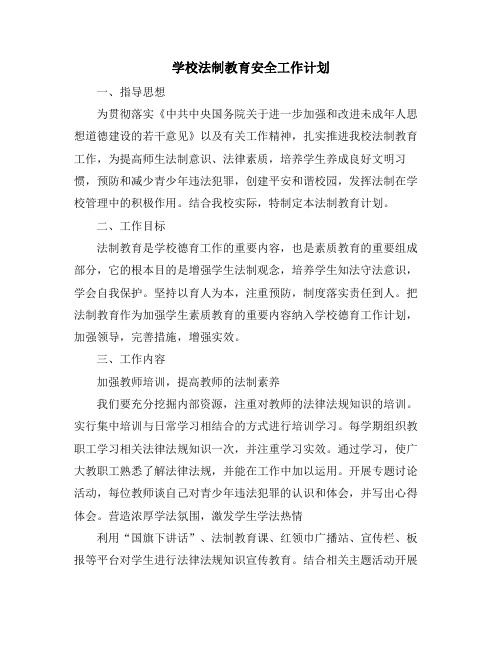 学校法制教育安全工作计划

一、指导思想

为贯彻落实《中共中央国务院关于进一步加强和改进未成年人思想道德建设的若干意见》以及有关工作精神，扎实推进我校法制教育工作，为提高师生法制意识、法律素质，培养学生养成良好文明习惯，预防和减少青少年违法犯罪，创建平安和谐校园，发挥法制在学校管理中的积极作用。结合我校实际，特制定本法制教育计划。

二、工作目标

法制教育是学校德育工作的重要内容，也是素质教育的重要组成部分，它的根本目的是增强学生法制观念，培养学生知法守法意识，学会自我保护。坚持以育人为本，注重预防，制度落实责任到人。把法制教育作为加强学生素质教育的重要内容纳入学校德育工作计划，加强领导，完善措施，增强实效。

三、工作内容

加强教师培训，提高教师的法制素养

我们要充分挖掘内部资源，注重对教师的法律法规知识的培训。实行集中培训与日常学习相结合的方式进行培训学习。每学期组织教职工学习相关法律法规知识一次，并注重学习实效。通过学习，使广大教职工熟悉了解法律法规，并能在工作中加以运用。开展专题讨论活动，每位教师谈自己对青少年违法犯罪的认识和体会，并写出心得体会。营造浓厚学法氛围，激发学生学法热情

利用“国旗下讲话”、法制教育课、红领巾广播站、宣传栏、板报等平台对学生进行法律法规知识宣传教育。结合相关主题活动开展